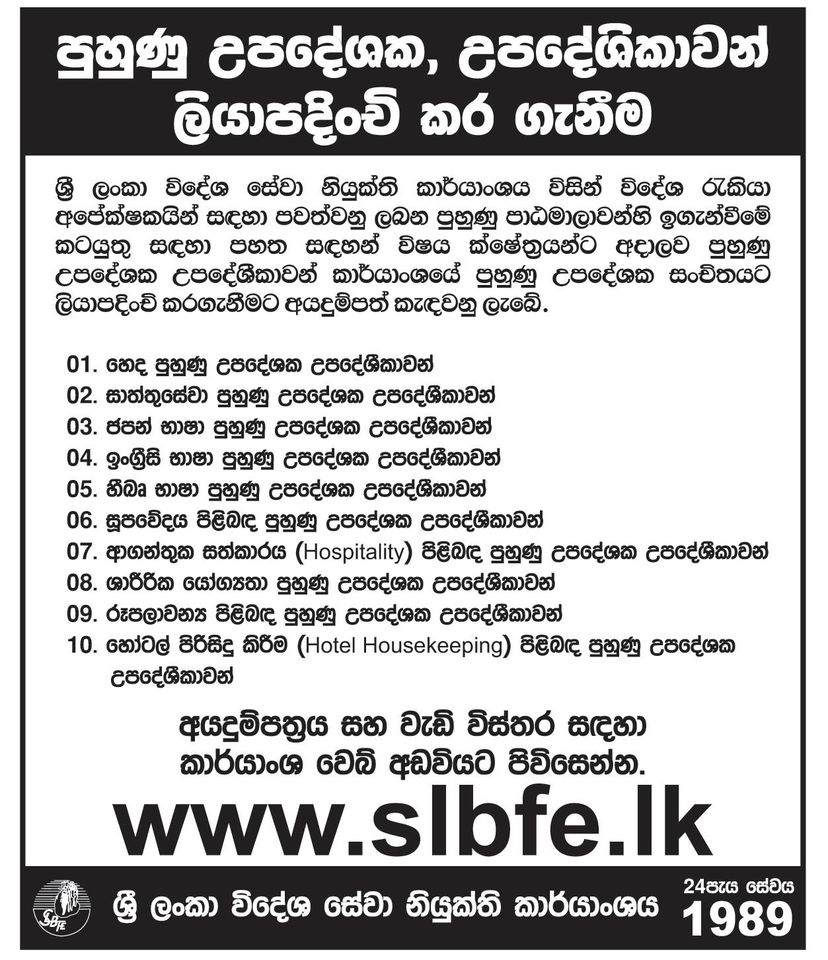 පුහුණු උපදේශක, උපදේශිකාවන් ලියාපදිංචි කර ගැනීම

ශ්‍රී ලංකා විදේශ සේවා නියුක්ති කාර්යාංශය විසින් විදේශ රැකියා අපේක්ෂකයින් සඳහා පවත්වනු ලබන පුහුණු පාඨමාලාවන්හි ඉගැන්වීමේ කටයුතු සඳහා පහත සඳහන් විෂය ක්ෂේත්‍රයන්ට අදාලව පුහුණු උපදේශක උපදේශිකාවන් කාර්යාංශයේ පුහුණු උපදේශක සංචිතයට ලියාපදිංචි කරගැනීමට අයදුම්පත් කැඳවනු ලැබේ.

01. හෙද පුහුණු උපදේශක උපදේශිකාවන්
02. සාත්තුසේවා පුහුණු උපදේශක උපදේශිකාවන්
03. ජපන් භාෂා පුහුණු උපදේශක උපදේශිකාවන්
04. ඉංග්‍රීසි භාෂා පුහුණු උපදේශක උපදේශිකාවන්
05. හීබෲ භාෂා පුහුණු උපදේශක උපදේශිකාවන්
06. සූපවේදය පිළිබඳ පුහුණු උපදේශක උපදේශිකාවන්
07. ආගන්තුක සත්කාරය (Hospitality) පිළිබඳ පුහුණු උපදේශක උපදේශිකාවන්
08. ශාරීරික යෝග්‍යතා පුහුණු උපදේශක උපදේශිකාවන්
09. රූපලාවන්‍ය පිළිබඳ පුහුණු උපදේශක උපදේශිකාවන්
10. හෝටල් පිරිසිදු කිරීම (Hotel Housekeeping) පිළිබඳ පුහුණු උපදේශක උපදේශිකාවන්

අයදුම්පත්‍රය සහ වැඩි විස්තර සඳහා කාර්යාංශ වෙබ් අඩවියට පිවිසෙන්න.

www.slbfe.lk

SLBFE

ශ්‍රී ලංකා විදේශ සේවා නියුක්ති කාර්යාංශය

24පැය සේවය
1989